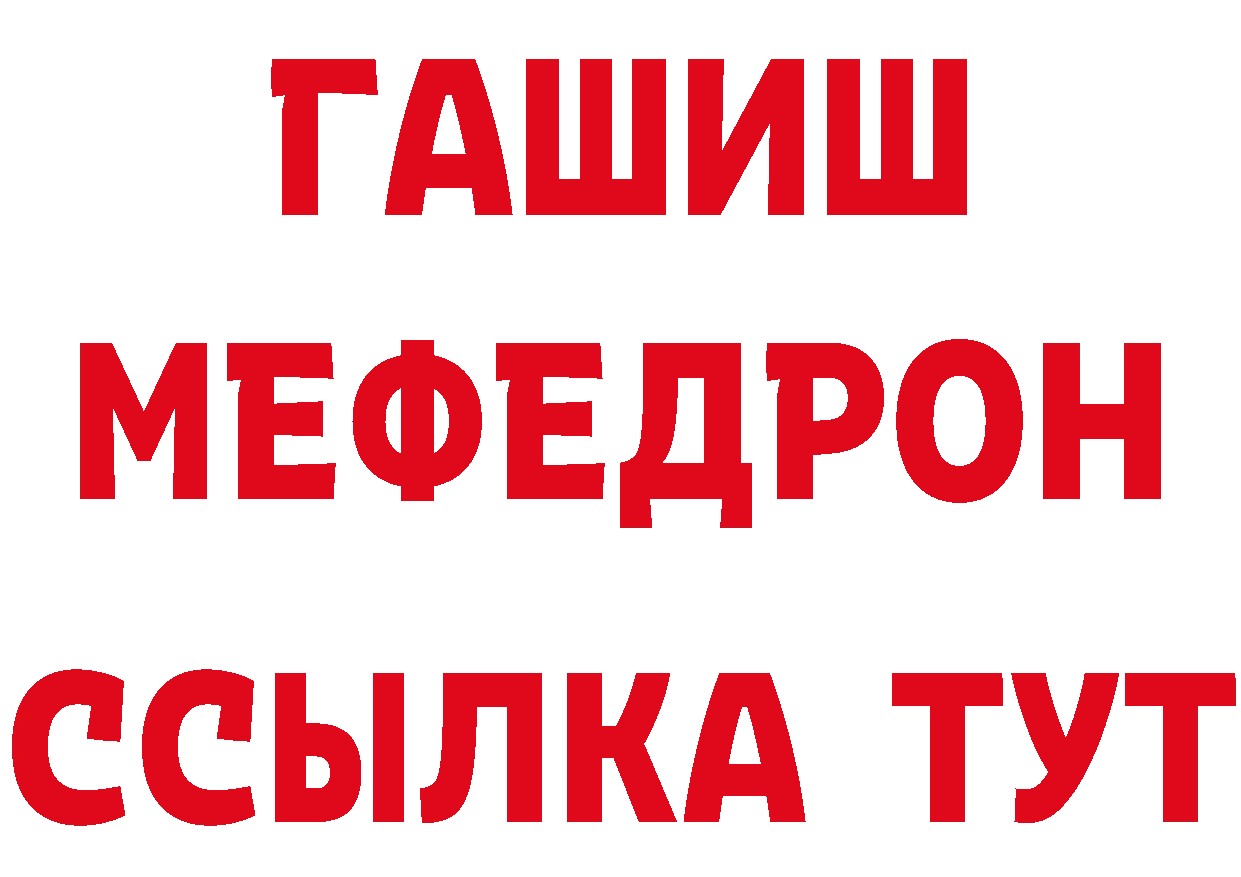 ГАШИШ
МЕФЕДРОН
ССЫЛКА ТУТ